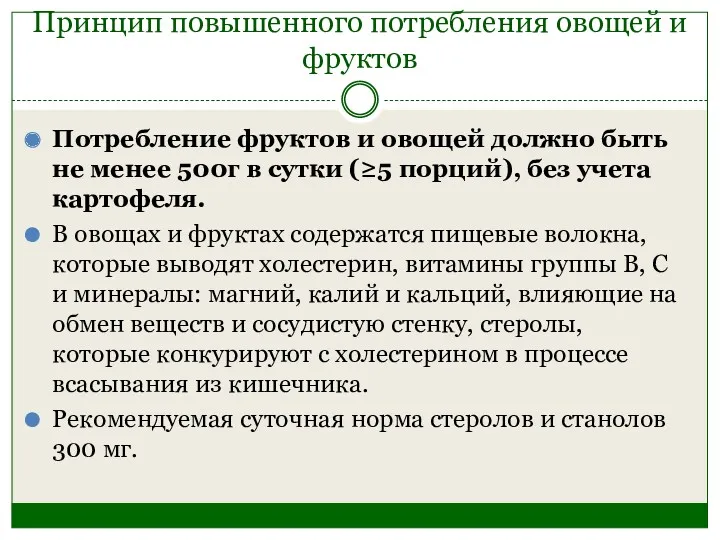 Принцип повышенного потребления овощей и фруктов

Потребление фруктов и овощей должно быть не менее 500г в сутки (≥5 порций), без учета картофеля.

В овощах и фруктах содержатся пищевые волокна, которые выводят холестерин, витамины группы В, С и минералы: магний, калий и кальций, влияющие на обмен веществ и сосудистую стенку, стеролы, которые конкурируют с холестерином в процессе всасывания из кишечника.

Рекомендуемая суточная норма стеролов и станолов 300 мг.